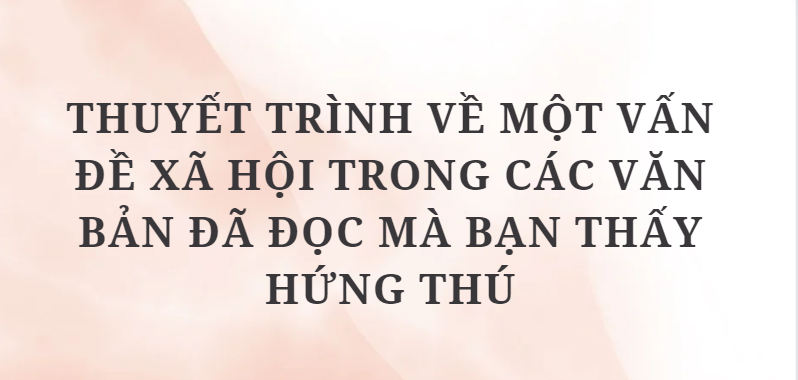 THUYẾT TRÌNH VỀ MỘT VẤN ĐỀ XÃ HỘI TRONG CÁC VĂN BẢN ĐÃ ĐỌC MÀ BẠN THẤY HỨNG THÚ